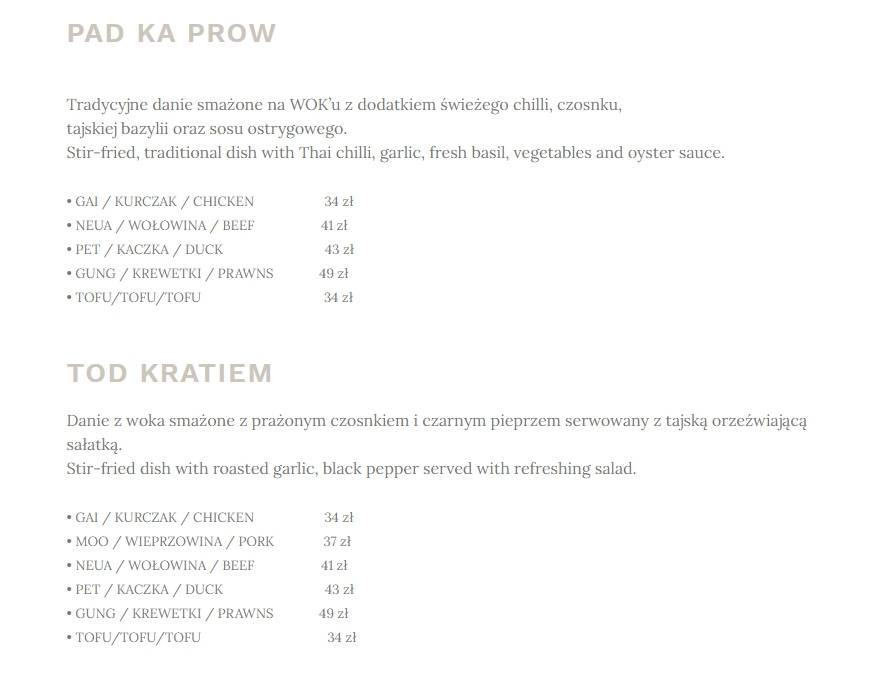 PAD KA PROW

Tradycyjne danie smażone na WOK'u z dodatkiem świeżego chilli, czosnku, tajskiej bazylii oraz sosu ostrygowego.
Stir-fried, traditional dish with Thai chilli, garlic, fresh basil, vegetables and oyster sauce.

• GAI / KURCZAK / CHICKEN 34 zł
• NEUA / WOŁOWINA / BEEF 41 zł
• PET / KACZKA / DUCK 43 zł
• GUNG / KREWETKI / PRAWNS 49 zł
• TOFU/TOFU/TOFU 34 zł

TOD KRATIEM

Danie z woka smażone z prażonym czosnkiem i czarnym pieprzem serwowany z tajską orzeźwiającą sałatką.
Stir-fried dish with roasted garlic, black pepper served with refreshing salad.

• GAI / KURCZAK / CHICKEN 34 zł
• MOO / WIEPRZOWINA / PORK 37 zł
• NEUA / WOŁOWINA / BEEF 41 zł
• PET / KACZKA / DUCK 43 zł
• GUNG / KREWETKI / PRAWNS 49 zł
• TOFU/TOFU/TOFU 34 zł